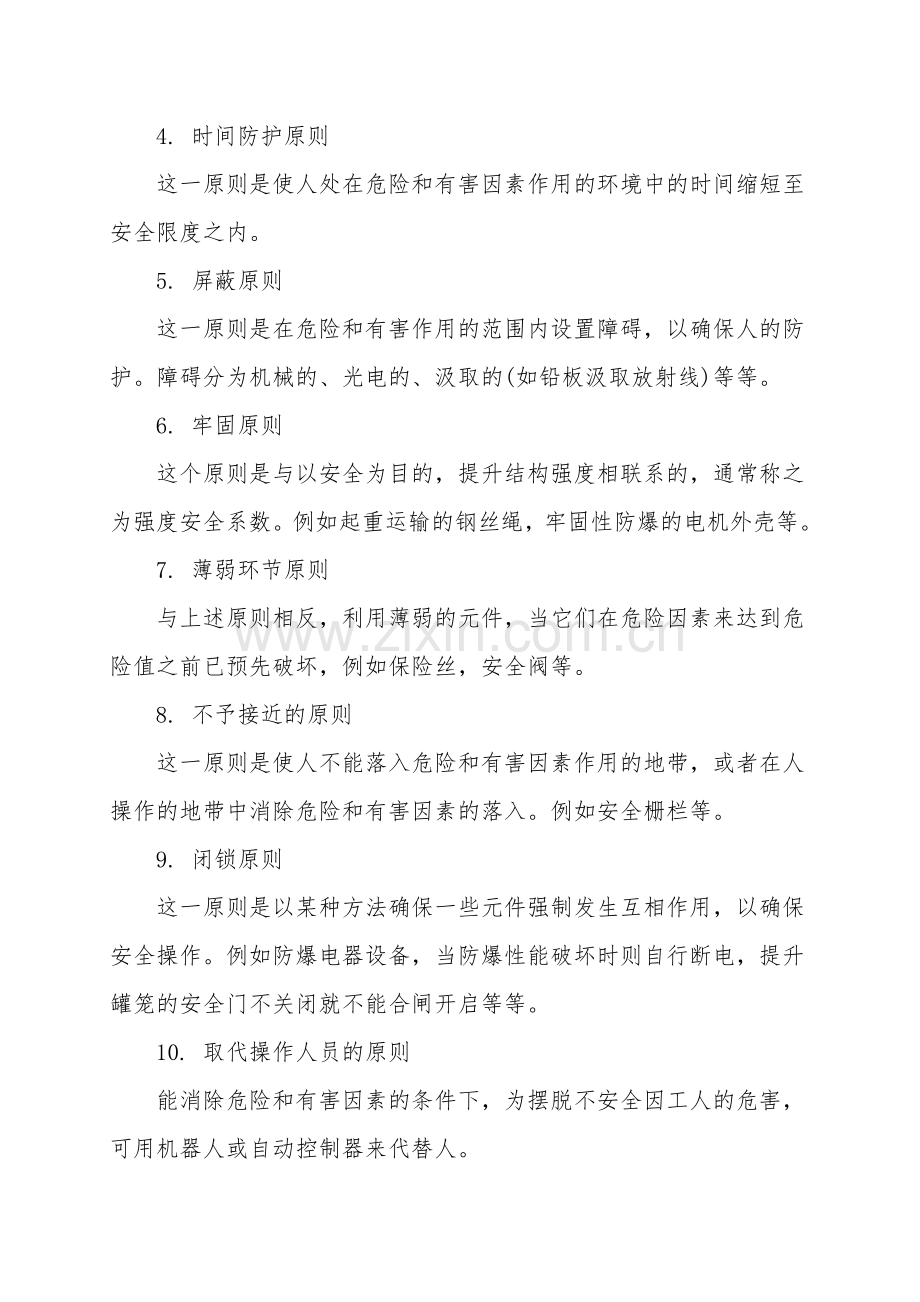 4. 时间防护原则

这一原则是使人处在危险和有害因素作用的环境中的时间缩短至安全限度之内。

5. 屏蔽原则

这一原则是在危险和有害作用的范围内设置障碍，以确保人的防护。障碍分为机械的、光电的、汲取的(如铅板汲取放射线)等等。

6. 牢固原则

这个原则是与以安全为目的，提升结构强度相联系的，通常称之为强度安全系数。例如起重运输的钢丝绳，牢固性防爆的电机外壳等。

7. 薄弱环节原则

与上述原则相反，利用薄弱的元件，当它们在危险因素来达到危险值之前已预先破坏，例如保险丝，安全阀等。

www.zixin.com.cn

8. 不予接近的原则

这一原则是使人不能落入危险和有害因素作用的地带，或者在人操作的地带中消除危险和有害因素的落入。例如安全栅栏等。

9. 闭锁原则

这一原则是以某种方法确保一些元件强制发生互相作用，以确保安全操作。例如防爆电器设备，当防爆性能破坏时则自行断电，提升罐笼的安全门不关闭就不能合闸开启等等。

10. 取代操作人员的原则

能消除危险和有害因素的条件下，为摆脱不安全因工人的危害，可用机器人或自动控制器来代替人。